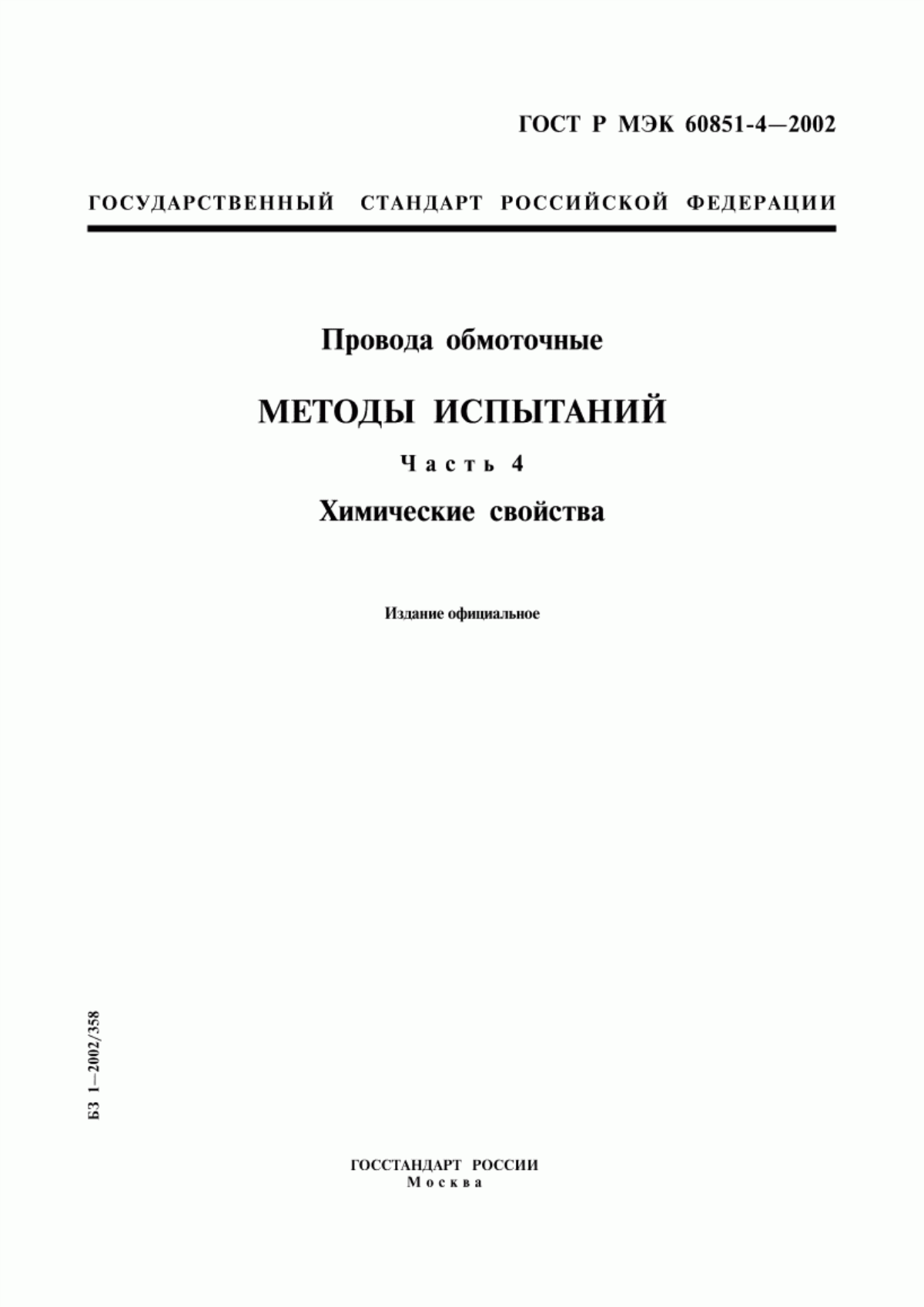 ГОСТ Р МЭК 60851-4—2002

ГОСУДАРСТВЕННЫЙ СТАНДАРТ РОССИЙСКОЙ ФЕДЕРАЦИИ

Провода обмоточные

МЕТОДЫ ИСПЫТАНИЙ

Часть 4

Химические свойства

Издание официальное

БЗ 1—2002/358

ГОССТАНДАРТ РОССИИ
Москва